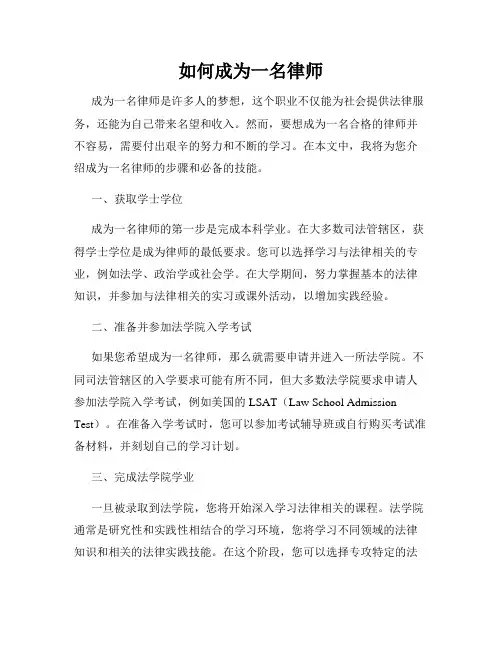 如何成为一名律师

成为一名律师是许多人的梦想，这个职业不仅能为社会提供法律服务，还能为自己带来名望和收入。然而，要想成为一名合格的律师并不容易，需要付出艰辛的努力和不断的学习。在本文中，我将为您介绍成为一名律师的步骤和必备的技能。

一、获取学士学位

成为一名律师的第一步是完成本科学业。在大多数司法管辖区，获得学士学位是成为律师的最低要求。您可以选择学习与法律相关的专业，例如法学、政治学或社会学。在大学期间，努力掌握基本的法律知识，并参加与法律相关的实习或课外活动，以增加实践经验。

二、准备并参加法学院入学考试

如果您希望成为一名律师，那么就需要申请并进入一所法学院。不同司法管辖区的入学要求可能有所不同，但大多数法学院要求申请人参加法学院入学考试，例如美国的 LSAT（Law School Admission Test）。在准备入学考试时，您可以参加考试辅导班或自行购买考试准备材料，并刻划自己的学习计划。

三、完成法学院学业

一旦被录取到法学院，您将开始深入学习法律相关的课程。法学院通常是研究性和实践性相结合的学习环境，您将学习不同领域的法律知识和相关的法律实践技能。在这个阶段，您可以选择专攻特定的法